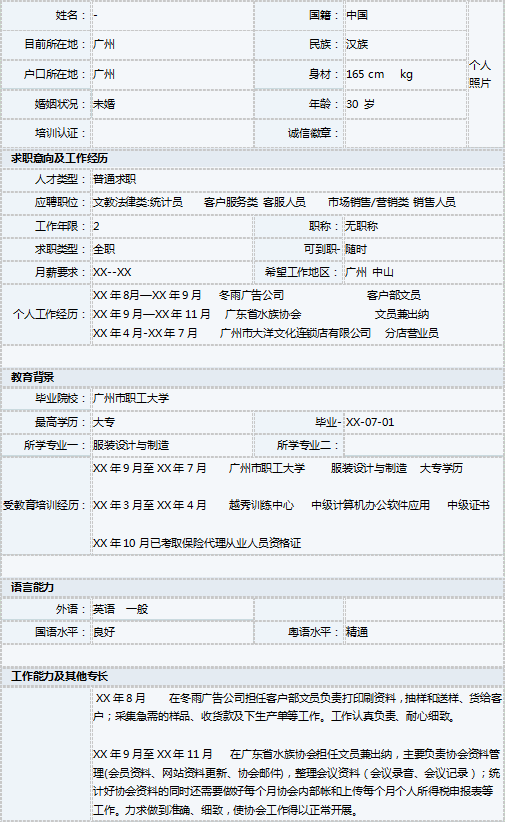 | 姓名： | - | 国籍： | 中国 | 个人照片 |
|---|---|---|---|---|
| 目前所在地： | 广州 | 民族： | 汉族 | |
| 户口所在地： | 广州 | 身材： | 165 cm kg | |
| 婚姻状况： | 未婚 | 年龄： | 30 岁 | |
| 培训认证： | | 诚信徽章： | | |

求职意向及工作经历

| 人才类型： | 普通求职 | | |
|---|---|---|---|
| 应聘职位： | 文教法律类:统计员 客户服务类 客服人员 市场销售/营销类 销售人员 | | |
| 工作年限： | 2 | 职称： | 无职称 |
| 求职类型： | 全职 | 可到职- | 随时 |
| 月薪要求： | XX--XX | 希望工作地区： | 广州 中山 |
| 个人工作经历： | XX 年 8月—XX 年 9 月 冬雨广告公司 客户部文员<br>XX 年 9 月—XX 年 11 月 广东省水族协会 文员兼出纳<br>XX 年 4 月-XX 年 7 月 广州市大洋文化连锁店有限公司 分店营业员 | | |

教育背景

| 毕业院校： | 广州市职工大学 | | |
|---|---|---|---|
| 最高学历： | 大专 | 毕业- | XX-07-01 |
| 所学专业一： | 服装设计与制造 | 所学专业二： | |
| 受教育培训经历： | XX 年 9 月至 XX 年 7 月 广州市职工大学 服装设计与制造 大专学历<br>XX 年 3 月至 XX 年 4 月 越秀训练中心 中级计算机办公软件应用 中级证书<br>XX 年 10 月已考取保险代理从业人员资格证 | | |

语言能力

| 外语： | 英语 一般 | | |
|---|---|---|---|
| 国语水平： | 良好 | 粤语水平： | 精通 |

工作能力及其他专长

XX 年 8 月 在冬雨广告公司担任客户部文员负责打印刷资料，抽样和送样、货给客户；采集急需的样品、收货款及下生产单等工作。工作认真负责、耐心细致。

XX 年 9 月至 XX 年 11 月 在广东省水族协会担任文员兼出纳，主要负责协会资料管理(会员资料、网站资料更新、协会邮件)，整理会议资料（会议录音、会议记录）；统计好协会资料的同时还需要做好每个月协会内部帐和上传每个月个人所得税申报表等工作。力求做到准确、细致，使协会工作得以正常开展。